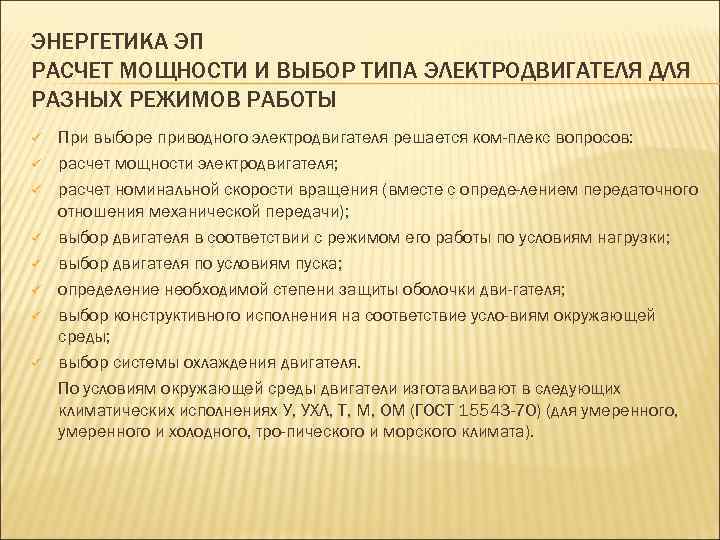 ЭНЕРГЕТИКА ЭП
РАСЧЕТ МОЩНОСТИ И ВЫБОР ТИПА ЭЛЕКТРОДВИГАТЕЛЯ ДЛЯ РАЗНЫХ РЕЖИМОВ РАБОТЫ

✓ При выборе приводного электродвигателя решается ком-плекс вопросов:
✓ расчет мощности электродвигателя;
✓ расчет номинальной скорости вращения (вместе с опреде-лением передаточного отношения механической передачи);
✓ выбор двигателя в соответствии с режимом его работы по условиям нагрузки;
✓ выбор двигателя по условиям пуска;
✓ определение необходимой степени защиты оболочки дви-гателя;
✓ выбор конструктивного исполнения на соответствие усло-виям окружающей среды;
✓ выбор системы охлаждения двигателя.

По условиям окружающей среды двигатели изготавливают в следующих климатических исполнениях У, УХЛ, Т, М, ОМ (ГОСТ 15543-70) (для умеренного, умеренного и холодного, тро-пического и морского климата).